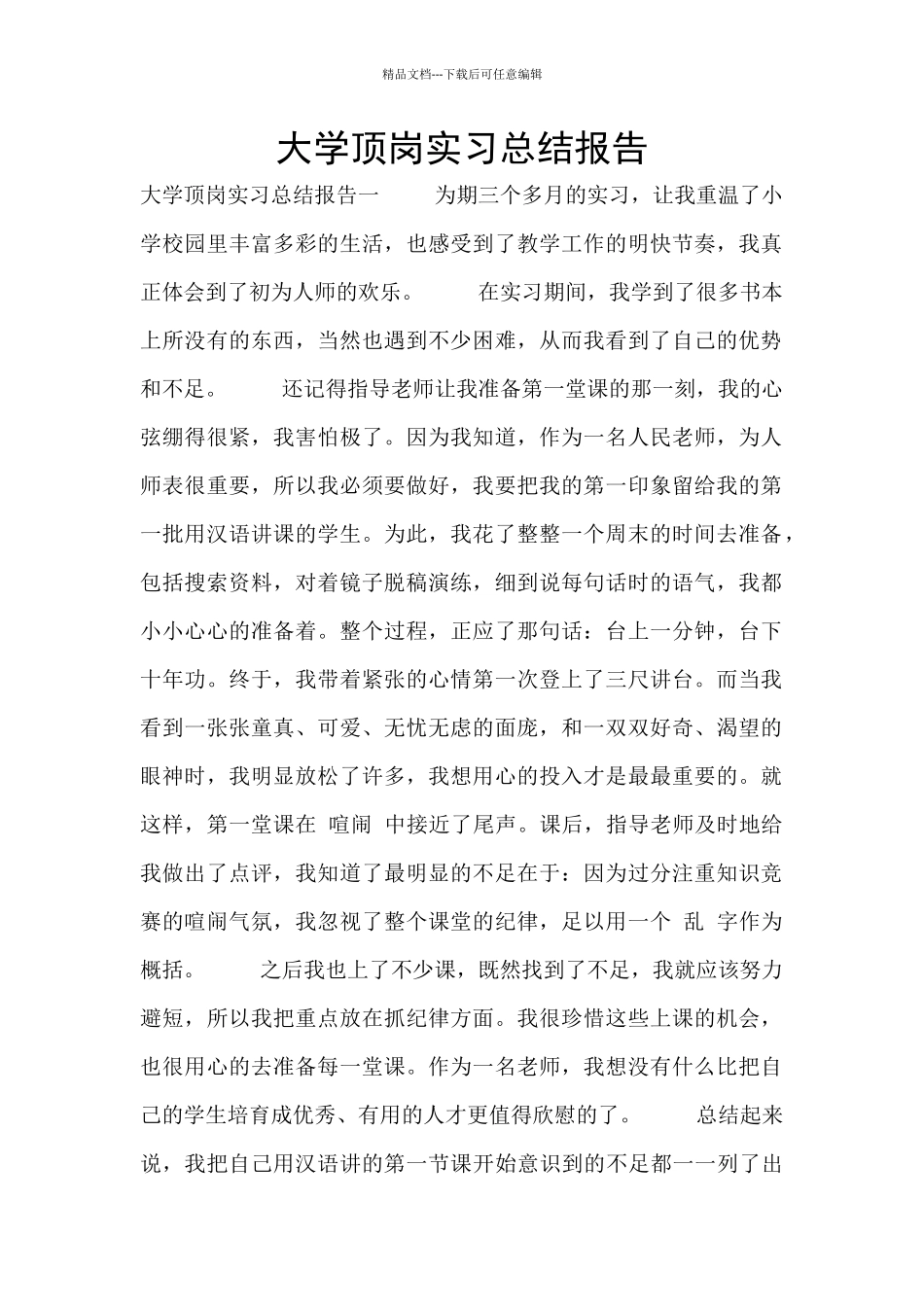 精品文档---下载后可任意编辑

大学顶岗实习总结报告

大学顶岗实习总结报告一　　为期三个多月的实习，让我重温了小学校园里丰富多彩的生活，也感受到了教学工作的明快节奏，我真正体会到了初为人师的欢乐。　　在实习期间，我学到了很多书本上所没有的东西，当然也遇到不少困难，从而我看到了自己的优势和不足。　　还记得指导老师让我准备第一堂课的那一刻，我的心弦绷得很紧，我害怕极了。因为我知道，作为一名人民老师，为人师表很重要，所以我必须要做好，我要把我的第一印象留给我的第一批用汉语讲课的学生。为此，我花了整整一个周末的时间去准备，包括搜索资料，对着镜子脱稿演练，细到说每句话时的语气，我都小小心心的准备着。整个过程，正应了那句话：台上一分钟，台下十年功。终于，我带着紧张的心情第一次登上了三尺讲台。而当我看到一张张童真、可爱、无忧无虑的面庞，和一双双好奇、渴望的眼神时，我明显放松了许多，我想用心的投入才是最最重要的。就这样，第一堂课在 喧闹 中接近了尾声。课后，指导老师及时地给我做出了点评，我知道了最明显的不足在于：因为过分注重知识竞赛的喧闹气氛，我忽视了整个课堂的纪律，足以用一个 乱 字作为概括。　　之后我也上了不少课，既然找到了不足，我就应该努力避短，所以我把重点放在抓纪律方面。我很珍惜这些上课的机会，也很用心的去准备每一堂课。作为一名老师，我想没有什么比把自己的学生培育成优秀、有用的人才更值得欣慰的了。　　总结起来说，我把自己用汉语讲的第一节课开始意识到的不足都一一列了出